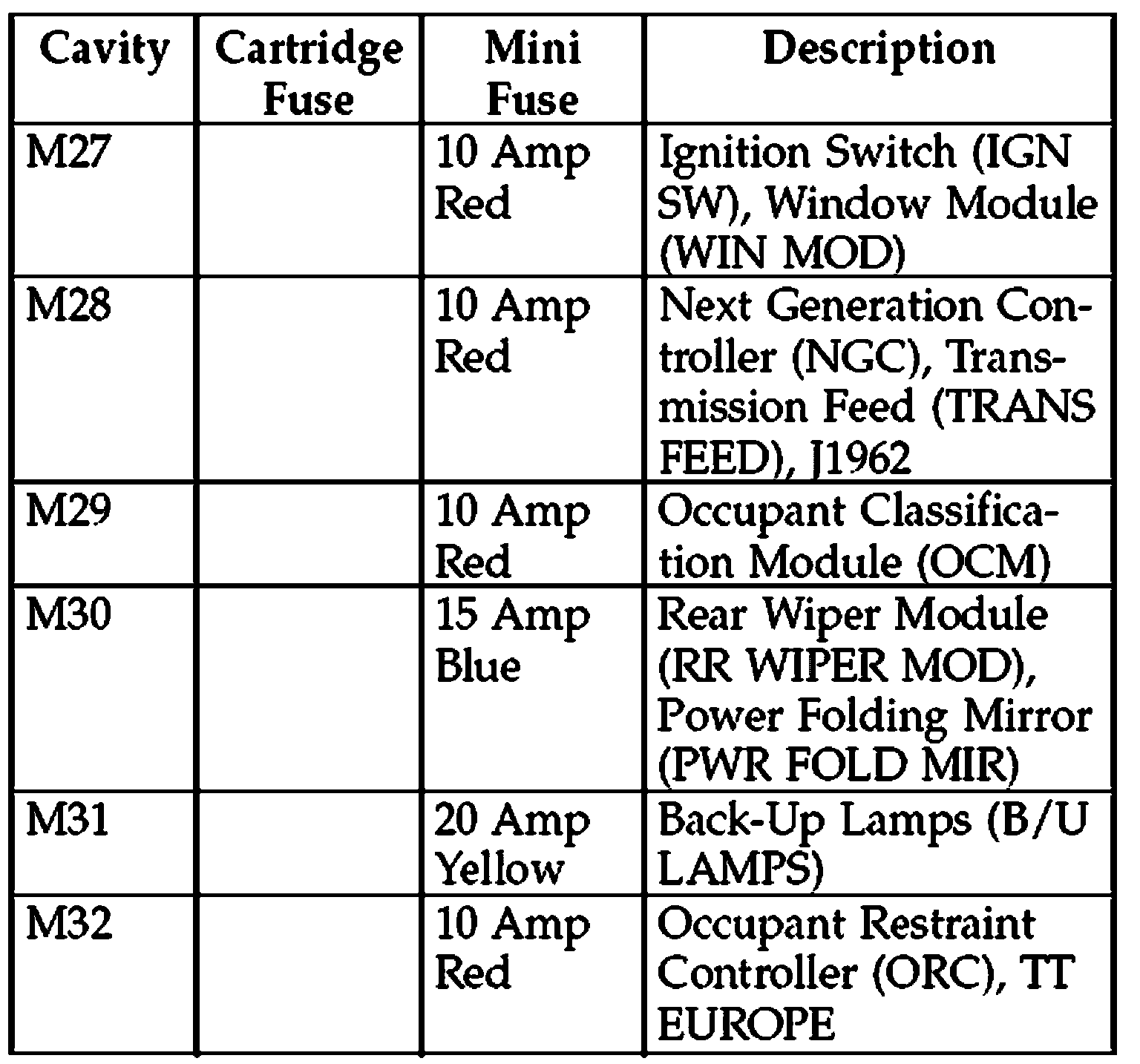 | Cavity | Cartridge Fuse | Mini Fuse | Description |
|---|---|---|---|
| M27 | | 10 Amp Red | Ignition Switch (IGN SW), Window Module (WIN MOD) |
| M28 | | 10 Amp Red | Next Generation Controller (NGC), Transmission Feed (TRANS FEED), J1962 |
| M29 | | 10 Amp Red | Occupant Classification Module (OCM) |
| M30 | | 15 Amp Blue | Rear Wiper Module (RR WIPER MOD), Power Folding Mirror (PWR FOLD MIR) |
| M31 | | 20 Amp Yellow | Back-Up Lamps (B/U LAMPS) |
| M32 | | 10 Amp Red | Occupant Restraint Controller (ORC), TT EUROPE |